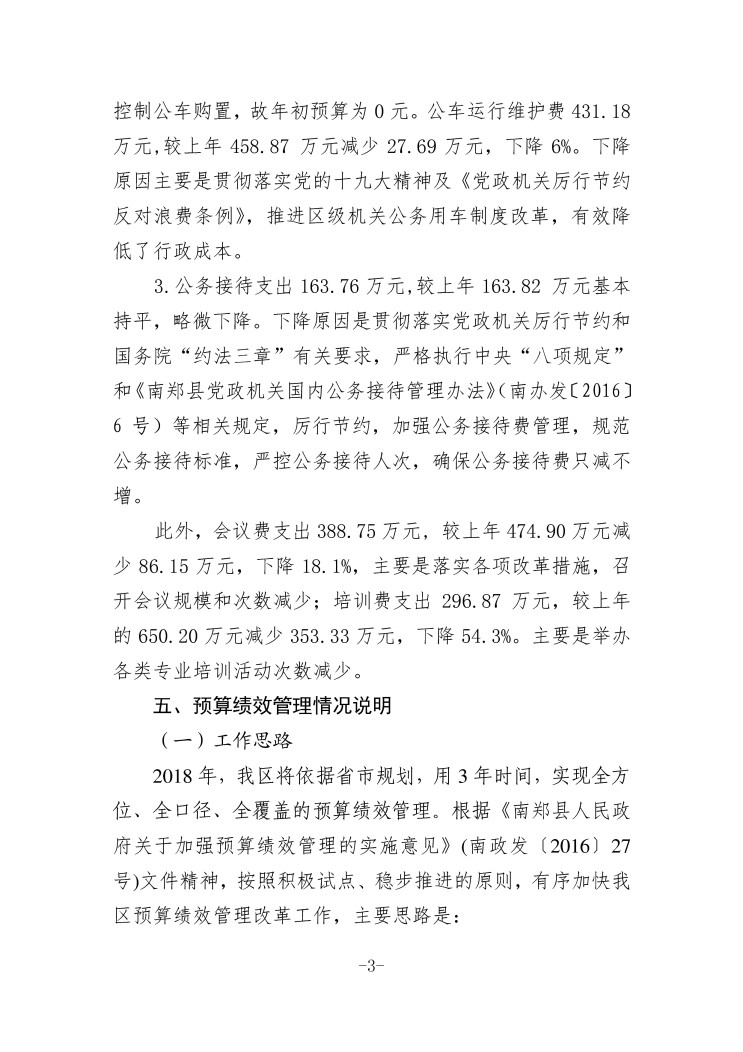 控制公车购置，故年初预算为0元。公车运行维护费431.18万元,较上年458.87万元减少27.69万元，下降6%。下降原因主要是贯彻落实党的十九大精神及《党政机关厉行节约反对浪费条例》，推进区级机关公务用车制度改革，有效降低了行政成本。

3.公务接待支出163.76万元,较上年163.82万元基本持平，略微下降。下降原因是贯彻落实党政机关厉行节约和国务院“约法三章”有关要求，严格执行中央“八项规定”和《南郑县党政机关国内公务接待管理办法》(南办发〔2016〕6号）等相关规定，厉行节约，加强公务接待费管理，规范公务接待标准，严控公务接待人次，确保公务接待费只减不增。

此外，会议费支出388.75万元，较上年474.90万元减少86.15万元，下降18.1%，主要是落实各项改革措施，召开会议规模和次数减少；培训费支出296.87万元，较上年的650.20万元减少353.33万元，下降54.3%。主要是举办各类专业培训活动次数减少。

五、预算绩效管理情况说明

（一）工作思路

2018年，我区将依据省市规划，用3年时间，实现全方位、全口径、全覆盖的预算绩效管理。根据《南郑县人民政府关于加强预算绩效管理的实施意见》(南政发〔2016〕27号)文件精神，按照积极试点、稳步推进的原则，有序加快我区预算绩效管理改革工作，主要思路是:

-3-